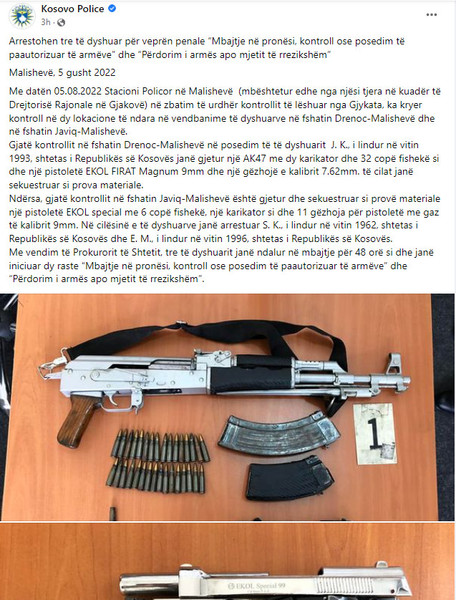 Kosovo Police
3h ·

Arrestohen tre të dyshuar për veprën penale "Mbajtje në pronësi, kontroll ose posedim të paautorizuar të armëve" dhe "Përdorim i armës apo mjetit të rrezikshëm"

Malishevë, 5 gusht 2022

Me datën 05.08.2022 Stacioni Policor në Malishevë (mbështetur edhe nga njësi tjera në kuadër të Drejtorisë Rajonale në Gjakovë) në zbatim të urdhër kontrollit të lëshuar nga Gjykata, ka kryer kontroll në dy lokacione të ndara në vendbanime të dyshuarve në fshatin Drenoc-Malishevë dhe në fshatin Javiq-Malishevë.
Gjatë kontrollit në fshatin Drenoc-Malishevë në posedim të të dyshuarit J. K., i lindur në vitin 1993, shtetas i Republikës së Kosovës janë gjetur një AK47 me dy karikator dhe 32 copë fishekë si dhe një pistoletë EKOL FIRAT Magnum 9mm dhe një gëzhojë e kalibrit 7.62mm. të cilat janë sekuestruar si prova materiale.
Ndërsa, gjatë kontrollit në fshatin Javiq-Malishevë është gjetur dhe sekuestruar si provë materiale një pistoletë EKOL special me 6 copë fishekë, një karikator si dhe 11 gëzhoja për pistoletë me gaz të kalibrit 9mm. Në cilësinë e të dyshuarve janë arrestuar S. K., i lindur në vitin 1962, shtetas i Republikës së Kosovës dhe E. M., i lindur në vitin 1996, shtetas i Republikës së Kosovës.
Me vendim të Prokurorit të Shtetit, tre të dyshuarit janë ndalur në mbajtje për 48 orë si dhe janë iniciuar dy raste "Mbajtje në pronësi, kontroll ose posedim të paautorizuar të armëve" dhe "Përdorim i armës apo mjetit të rrezikshëm".

1

EKOL Special 99